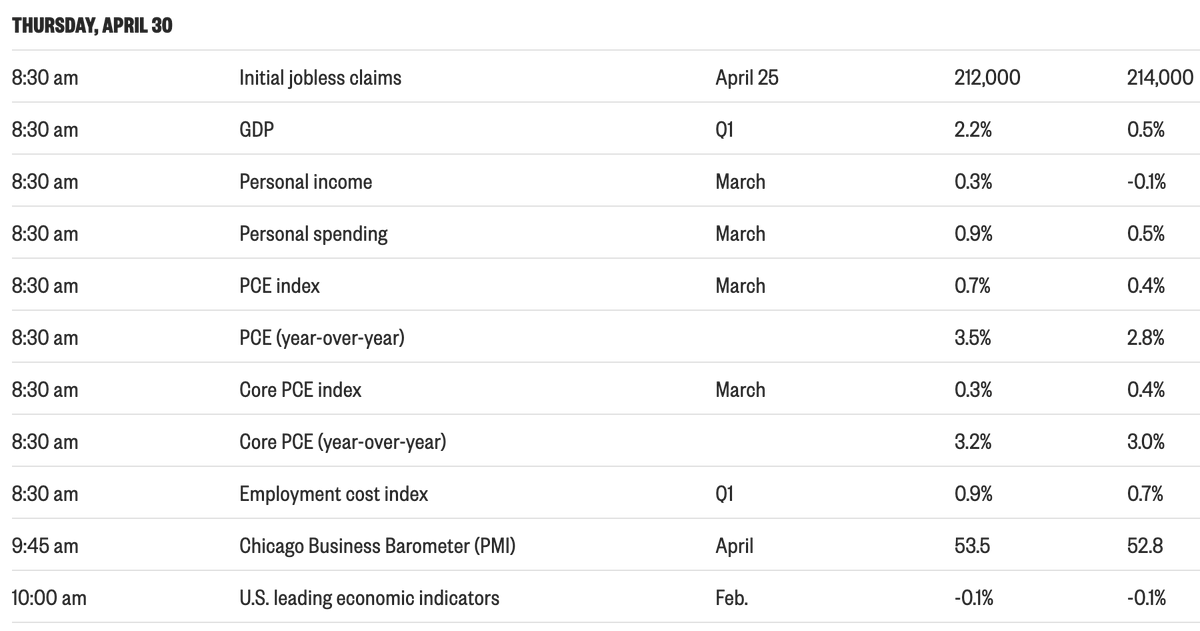 THURSDAY, APRIL 30

| | | | | |
|---|---|---|---|---|
| 8:30 am | Initial jobless claims | April 25 | 212,000 | 214,000 |
| 8:30 am | GDP | Q1 | 2.2% | 0.5% |
| 8:30 am | Personal income | March | 0.3% | -0.1% |
| 8:30 am | Personal spending | March | 0.9% | 0.5% |
| 8:30 am | PCE index | March | 0.7% | 0.4% |
| 8:30 am | PCE (year-over-year) | | 3.5% | 2.8% |
| 8:30 am | Core PCE index | March | 0.3% | 0.4% |
| 8:30 am | Core PCE (year-over-year) | | 3.2% | 3.0% |
| 8:30 am | Employment cost index | Q1 | 0.9% | 0.7% |
| 9:45 am | Chicago Business Barometer (PMI) | April | 53.5 | 52.8 |
| 10:00 am | U.S. leading economic indicators | Feb. | -0.1% | -0.1% |